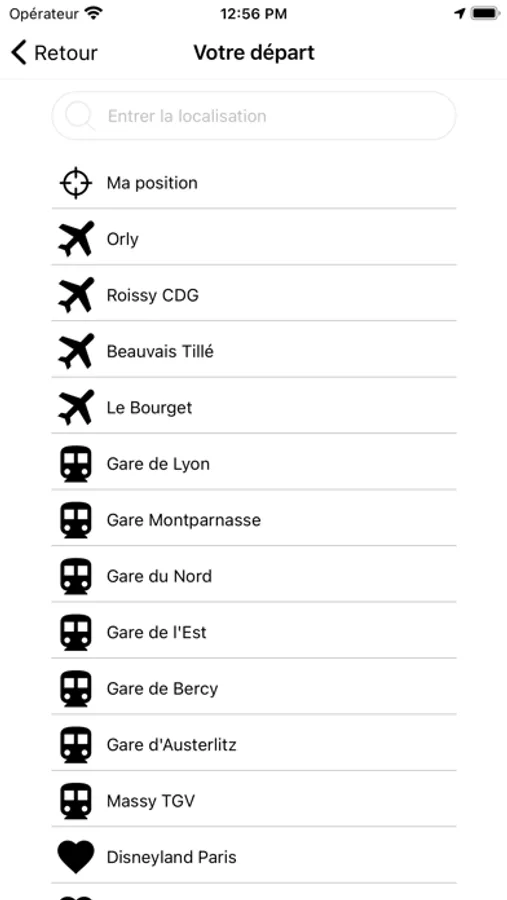 Opérateur 12:56 PM

Retour Votre départ

Entrer la localisation

Ma position

Orly

Roissy CDG

Beauvais Tillé

Le Bourget

Gare de Lyon

Gare Montparnasse

Gare du Nord

Gare de l'Est

Gare de Bercy

Gare d'Austerlitz

Massy TGV

Disneyland Paris